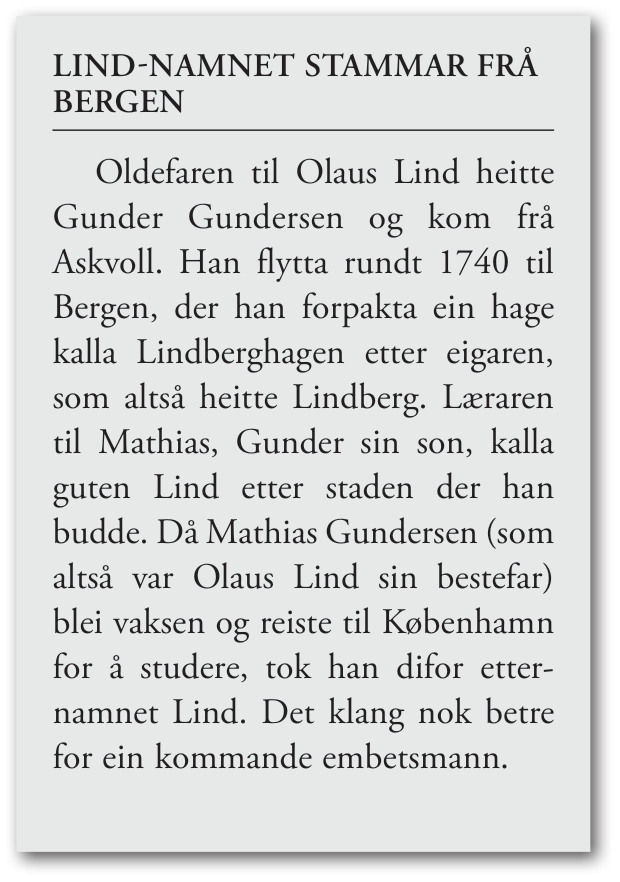 LIND-NAMNET STAMMAR FRÅ BERGEN

Oldefaren til Olaus Lind heitte Gunder Gundersen og kom frå Askvoll. Han flytta rundt 1740 til Bergen, der han forpakta ein hage kalla Lindberghagen etter eigaren, som altså heitte Lindberg. Læraren til Mathias, Gunder sin son, kalla guten Lind etter staden der han budde. Då Mathias Gundersen (som altså var Olaus Lind sin bestefar) blei vaksen og reiste til København for å studere, tok han difor etternamnet Lind. Det klang nok betre for ein kommande embetsmann.